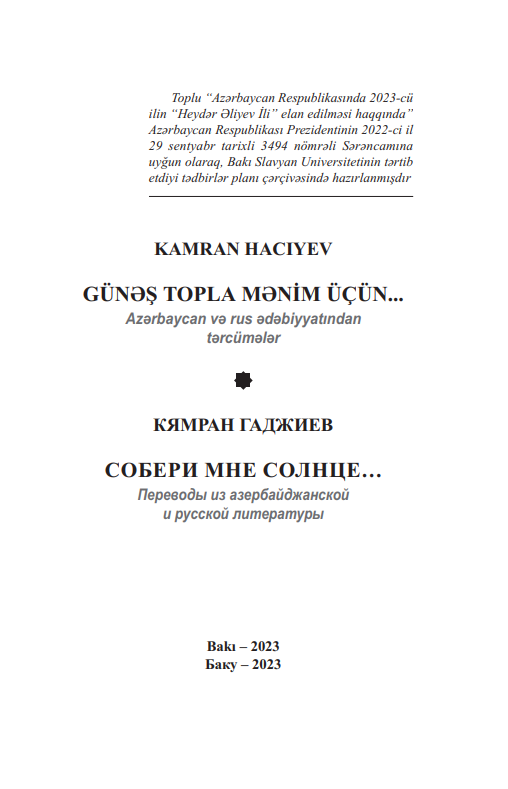 Toplu “Azərbaycan Respublikasında 2023-cü ilin “Heydər Əliyev İli” elan edilməsi haqqında” Azərbaycan Respublikası Prezidentinin 2022-ci il 29 sentyabr tarixli 3494 nömrəli Sərəncamına uyğun olaraq, Bakı Slavyan Universitetinin tərtib etdiyi tədbirlər planı çərçivəsində hazırlanmışdır

KAMRAN HACIYEV

GÜNƏŞ TOPLA MƏNİM ÜÇÜN...

Azərbaycan və rus ədəbiyyatından tərcümələr

КЯМРАН ГАДЖИЕВ

СОБЕРИ МНЕ СОЛНЦЕ…

Переводы из азербайджанской и русской литературы

Bakı – 2023
Баку – 2023